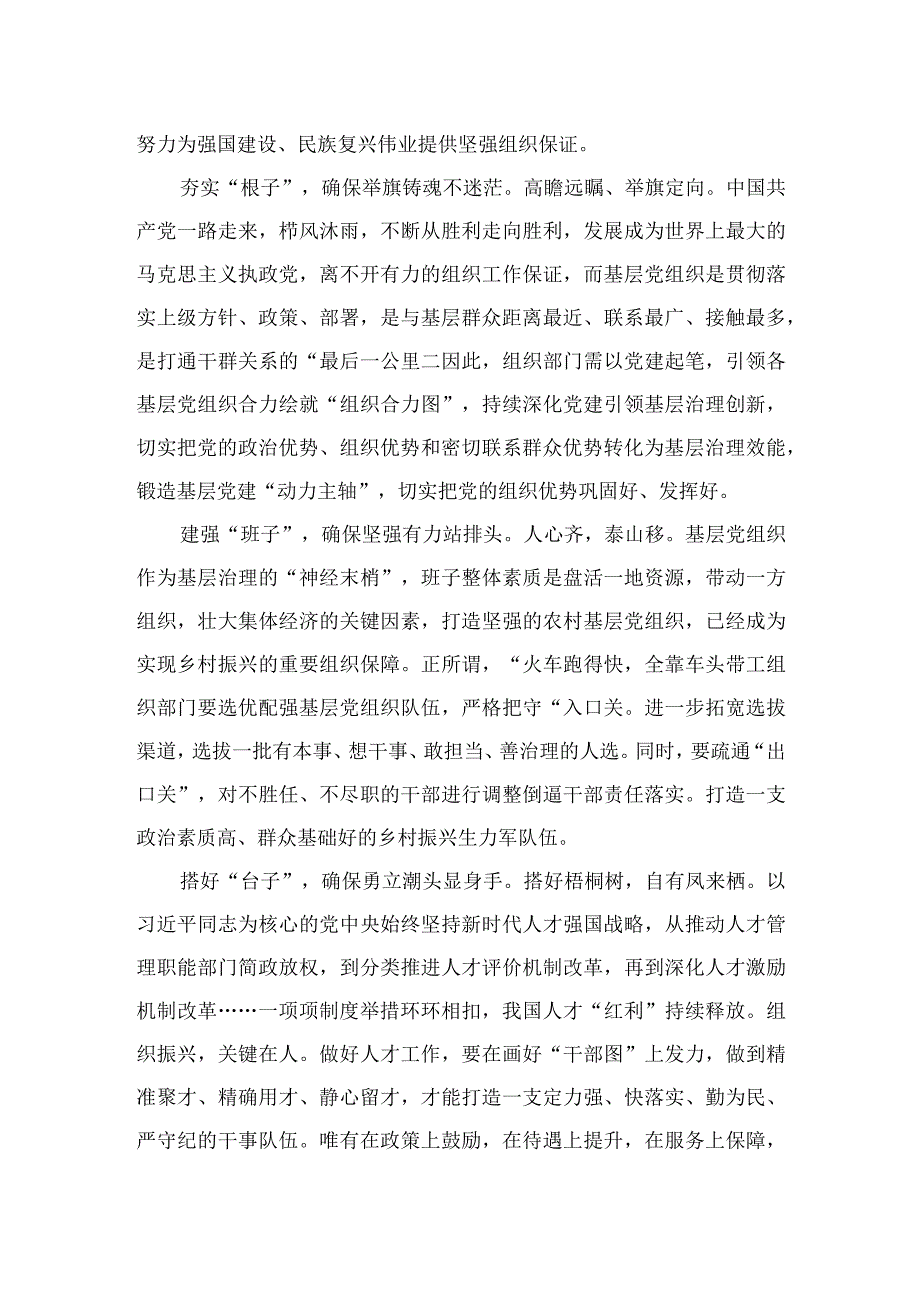 努力为强国建设、民族复兴伟业提供坚强组织保证。

夯实“根子”，确保举旗铸魂不迷茫。高瞻远瞩、举旗定向。中国共产党一路走来，栉风沐雨，不断从胜利走向胜利，发展成为世界上最大的马克思主义执政党，离不开有力的组织工作保证，而基层党组织是贯彻落实上级方针、政策、部署，是与基层群众距离最近、联系最广、接触最多，是打通干群关系的“最后一公里二因此，组织部门需以党建起笔，引领各基层党组织合力绘就“组织合力图”，持续深化党建引领基层治理创新，切实把党的政治优势、组织优势和密切联系群众优势转化为基层治理效能，锻造基层党建“动力主轴”，切实把党的组织优势巩固好、发挥好。

建强“班子”，确保坚强有力站排头。人心齐，泰山移。基层党组织作为基层治理的“神经末梢”，班子整体素质是盘活一地资源，带动一方组织，壮大集体经济的关键因素，打造坚强的农村基层党组织，已经成为实现乡村振兴的重要组织保障。正所谓，“火车跑得快，全靠车头带工组织部门要选优配强基层党组织队伍，严格把守“入口关。进一步拓宽选拔渠道，选拔一批有本事、想干事、敢担当、善治理的人选。同时，要疏通“出口关”，对不胜任、不尽职的干部进行调整倒逼干部责任落实。打造一支政治素质高、群众基础好的乡村振兴生力军队伍。

搭好“台子”，确保勇立潮头显身手。搭好梧桐树，自有凤来栖。以习近平同志为核心的党中央始终坚持新时代人才强国战略，从推动人才管理职能部门简政放权，到分类推进人才评价机制改革，再到深化人才激励机制改革……一项项制度举措环环相扣，我国人才“红利”持续释放。组织振兴，关键在人。做好人才工作，要在画好“干部图”上发力，做到精准聚才、精确用才、静心留才，才能打造一支定力强、快落实、勤为民、严守纪的干事队伍。唯有在政策上鼓励，在待遇上提升，在服务上保障，